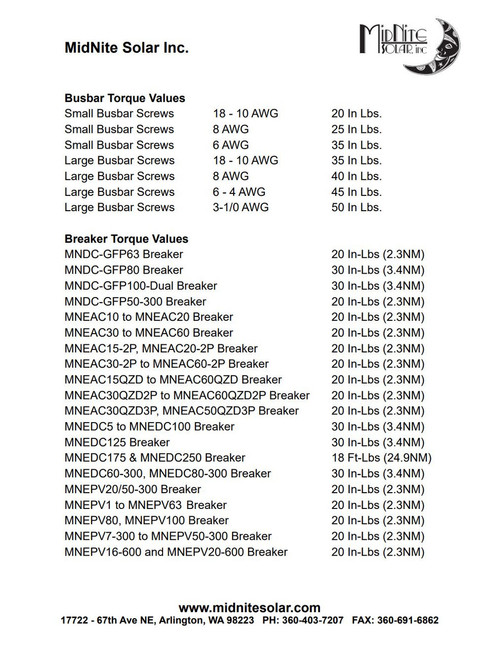 MidNite Solar Inc.

MidNite SOLAR, inc

**Busbar Torque Values**

| | | |
|---|---|---|
| Small Busbar Screws | 18 - 10 AWG | 20 In Lbs. |
| Small Busbar Screws | 8 AWG | 25 In Lbs. |
| Small Busbar Screws | 6 AWG | 35 In Lbs. |
| Large Busbar Screws | 18 - 10 AWG | 35 In Lbs. |
| Large Busbar Screws | 8 AWG | 40 In Lbs. |
| Large Busbar Screws | 6 - 4 AWG | 45 In Lbs. |
| Large Busbar Screws | 3-1/0 AWG | 50 In Lbs. |

**Breaker Torque Values**

| | |
|---|---|
| MNDC-GFP63 Breaker | 20 In-Lbs (2.3NM) |
| MNDC-GFP80 Breaker | 30 In-Lbs (3.4NM) |
| MNDC-GFP100-Dual Breaker | 30 In-Lbs (3.4NM) |
| MNDC-GFP50-300 Breaker | 20 In-Lbs (2.3NM) |
| MNEAC10 to MNEAC20 Breaker | 20 In-Lbs (2.3NM) |
| MNEAC30 to MNEAC60 Breaker | 20 In-Lbs (2.3NM) |
| MNEAC15-2P, MNEAC20-2P Breaker | 20 In-Lbs (2.3NM) |
| MNEAC30-2P to MNEAC60-2P Breaker | 20 In-Lbs (2.3NM) |
| MNEAC15QZD to MNEAC60QZD Breaker | 20 In-Lbs (2.3NM) |
| MNEAC30QZD2P to MNEAC60QZD2P Breaker | 20 In-Lbs (2.3NM) |
| MNEAC30QZD3P, MNEAC50QZD3P Breaker | 20 In-Lbs (2.3NM) |
| MNEDC5 to MNEDC100 Breaker | 30 In-Lbs (3.4NM) |
| MNEDC125 Breaker | 30 In-Lbs (3.4NM) |
| MNEDC175 & MNEDC250 Breaker | 18 Ft-Lbs (24.9NM) |
| MNEDC60-300, MNEDC80-300 Breaker | 30 In-Lbs (3.4NM) |
| MNEPV20/50-300 Breaker | 20 In-Lbs (2.3NM) |
| MNEPV1 to MNEPV63 Breaker | 20 In-Lbs (2.3NM) |
| MNEPV80, MNEPV100 Breaker | 20 In-Lbs (2.3NM) |
| MNEPV7-300 to MNEPV50-300 Breaker | 20 In-Lbs (2.3NM) |
| MNEPV16-600 and MNEPV20-600 Breaker | 20 In-Lbs (2.3NM) |

www.midnitesolar.com
17722 - 67th Ave NE, Arlington, WA 98223 PH: 360-403-7207 FAX: 360-691-6862